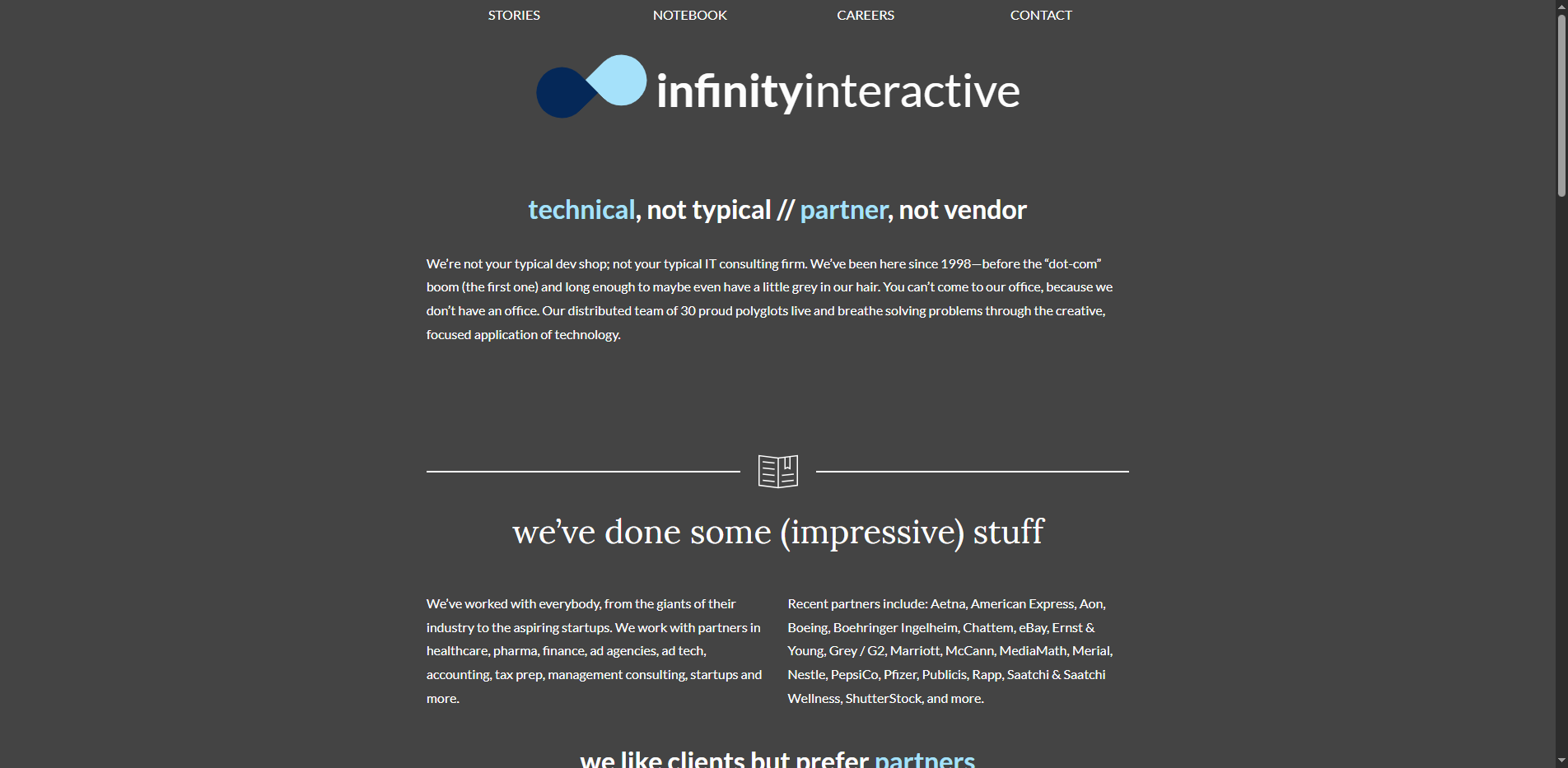 STORIES NOTEBOOK CAREERS CONTACT

infinityinteractive

technical, not typical // partner, not vendor

We're not your typical dev shop; not your typical IT consulting firm. We've been here since 1998—before the "dot-com" boom (the first one) and long enough to maybe even have a little grey in our hair. You can't come to our office, because we don't have an office. Our distributed team of 30 proud polyglots live and breathe solving problems through the creative, focused application of technology.

we've done some (impressive) stuff

We've worked with everybody, from the giants of their industry to the aspiring startups. We work with partners in healthcare, pharma, finance, ad agencies, ad tech, accounting, tax prep, management consulting, startups and more.

Recent partners include: Aetna, American Express, Aon, Boeing, Boehringer Ingelheim, Chattem, eBay, Ernst & Young, Grey / G2, Marriott, McCann, MediaMath, Merial, Nestle, PepsiCo, Pfizer, Publicis, Rapp, Saatchi & Saatchi Wellness, ShutterStock, and more.

we like clients but prefer partners